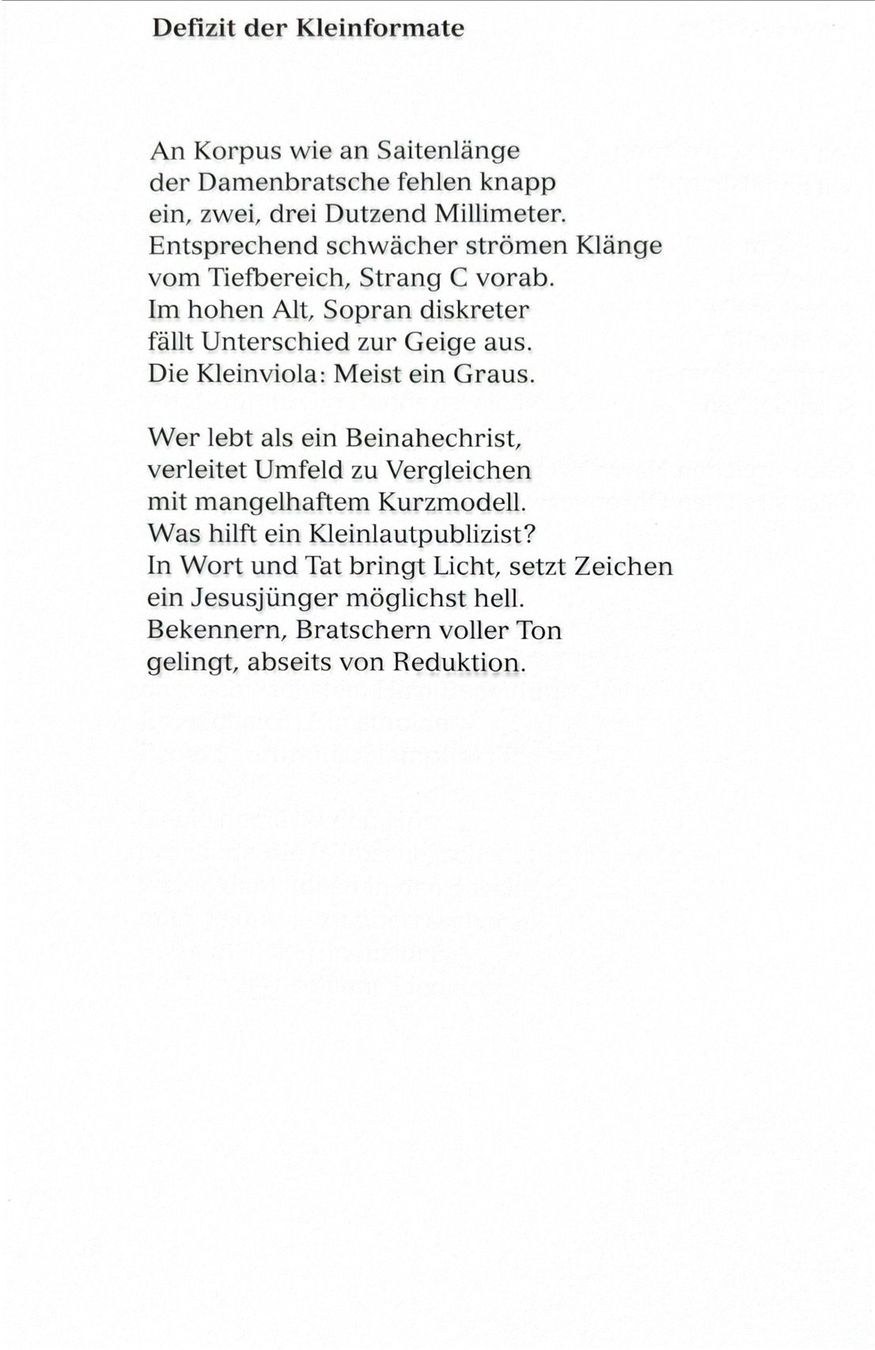 Defizit der Kleinformate

An Korpus wie an Saitenlänge
der Damenbratsche fehlen knapp
ein, zwei, drei Dutzend Millimeter.
Entsprechend schwächer strömen Klänge
vom Tiefbereich, Strang C vorab.
Im hohen Alt, Sopran diskreter
fällt Unterschied zur Geige aus.
Die Kleinviola: Meist ein Graus.

Wer lebt als ein Beinahechrist,
verleitet Umfeld zu Vergleichen
mit mangelhaftem Kurzmodell.
Was hilft ein Kleinlautpublizist?
In Wort und Tat bringt Licht, setzt Zeichen
ein Jesusjünger möglichst hell.
Bekennern, Bratschern voller Ton
gelingt, abseits von Reduktion.